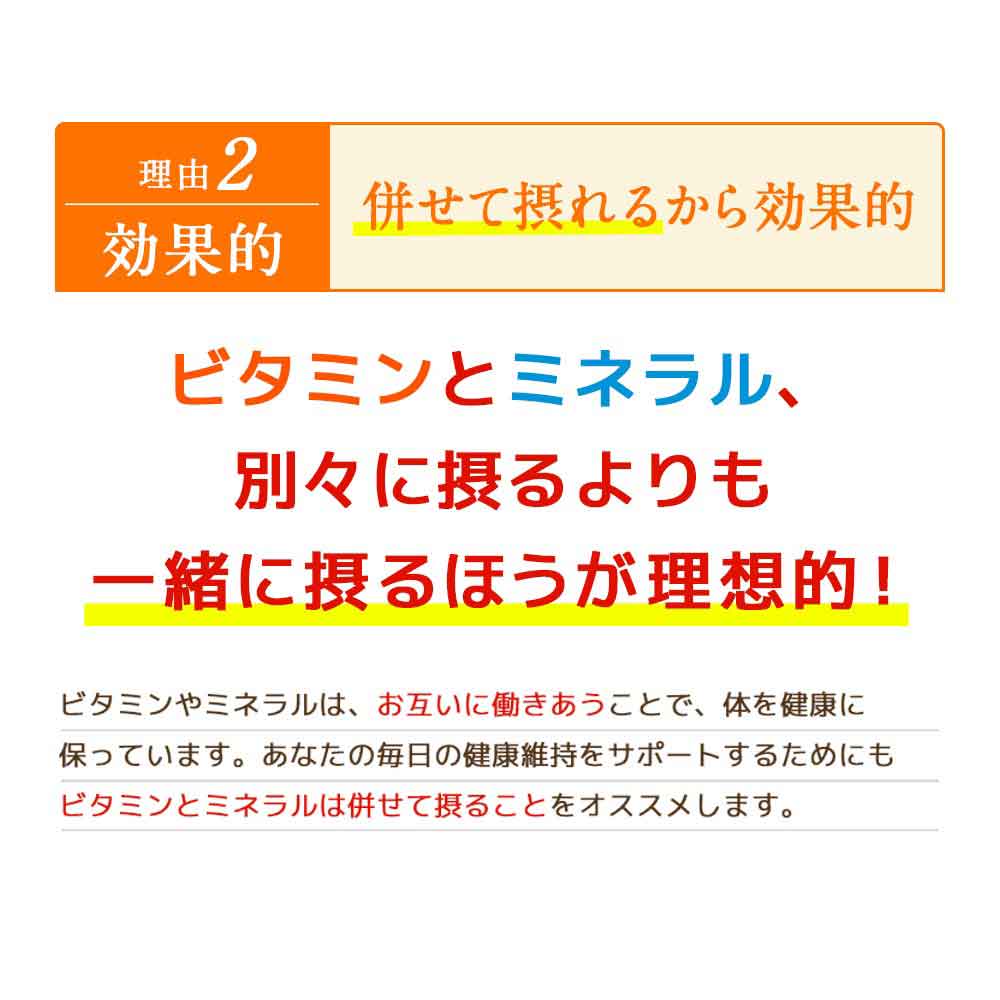 理由2
効果的

併せて摂れるから効果的

ビタミンとミネラル、
別々に摂るよりも
一緒に摂るほうが理想的！

ビタミンやミネラルは、お互いに働きあうことで、体を健康に保っています。あなたの毎日の健康維持をサポートするためにもビタミンとミネラルは併せて摂ることをオススメします。